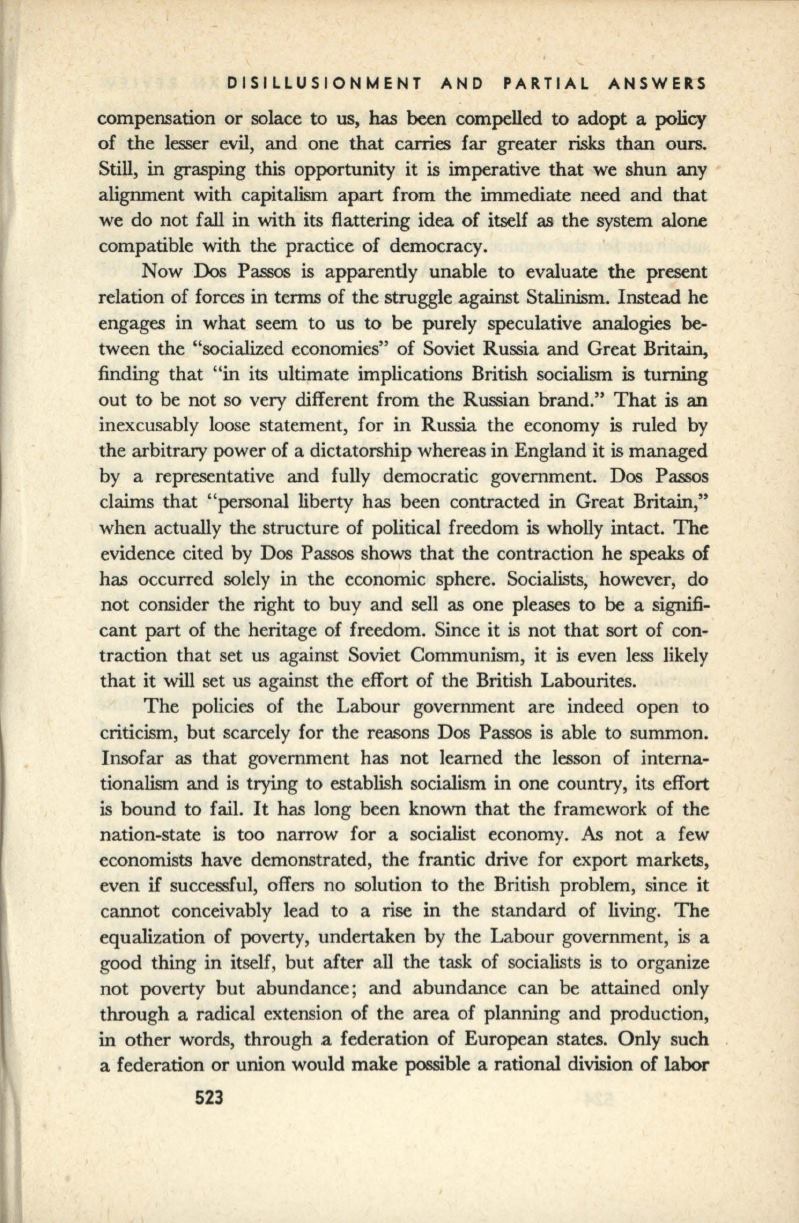 DISILLUSIONMENT AND PARTIAL ANSWERS

compensation or solace to us, has been compelled to adopt a policy of the lesser evil, and one that carries far greater risks than ours. Still, in grasping this opportunity it is imperative that we shun any alignment with capitalism apart from the immediate need and that we do not fall in with its flattering idea of itself as the system alone compatible with the practice of democracy.

Now Dos Passos is apparently unable to evaluate the present relation of forces in terms of the struggle against Stalinism. Instead he engages in what seem to us to be purely speculative analogies between the "socialized economies" of Soviet Russia and Great Britain, finding that "in its ultimate implications British socialism is turning out to be not so very different from the Russian brand." That is an inexcusably loose statement, for in Russia the economy is ruled by the arbitrary power of a dictatorship whereas in England it is managed by a representative and fully democratic government. Dos Passos claims that "personal liberty has been contracted in Great Britain," when actually the structure of political freedom is wholly intact. The evidence cited by Dos Passos shows that the contraction he speaks of has occurred solely in the economic sphere. Socialists, however, do not consider the right to buy and sell as one pleases to be a significant part of the heritage of freedom. Since it is not that sort of contraction that set us against Soviet Communism, it is even less likely that it will set us against the effort of the British Labourites.

The policies of the Labour government are indeed open to criticism, but scarcely for the reasons Dos Passos is able to summon. Insofar as that government has not learned the lesson of internationalism and is trying to establish socialism in one country, its effort is bound to fail. It has long been known that the framework of the nation-state is too narrow for a socialist economy. As not a few economists have demonstrated, the frantic drive for export markets, even if successful, offers no solution to the British problem, since it cannot conceivably lead to a rise in the standard of living. The equalization of poverty, undertaken by the Labour government, is a good thing in itself, but after all the task of socialists is to organize not poverty but abundance; and abundance can be attained only through a radical extension of the area of planning and production, in other words, through a federation of European states. Only such a federation or union would make possible a rational division of labor

523